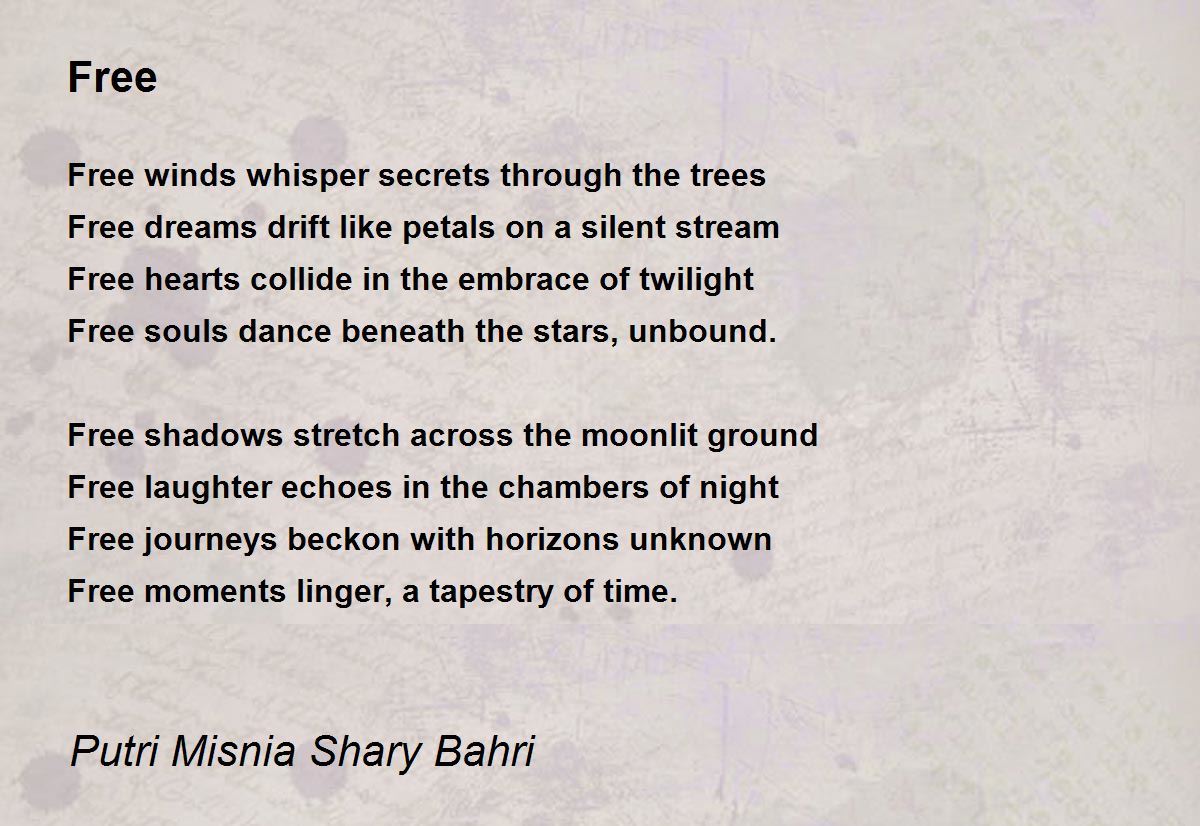 Free

Free winds whisper secrets through the trees
Free dreams drift like petals on a silent stream
Free hearts collide in the embrace of twilight
Free souls dance beneath the stars, unbound.

Free shadows stretch across the moonlit ground
Free laughter echoes in the chambers of night
Free journeys beckon with horizons unknown
Free moments linger, a tapestry of time.

Putri Misnia Shary Bahri